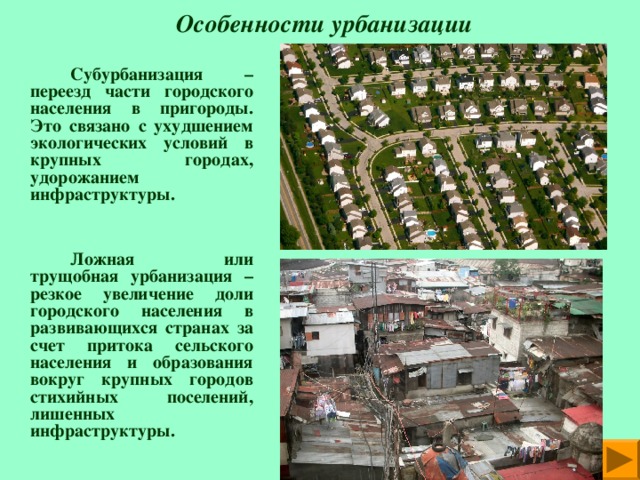 Особенности урбанизации

Субурбанизация – переезд части городского населения в пригороды. Это связано с ухудшением экологических условий в крупных городах, удорожанием инфраструктуры.

Ложная или трущобная урбанизация – резкое увеличение доли городского населения в развивающихся странах за счет притока сельского населения и образования вокруг крупных городов стихийных поселений, лишенных инфраструктуры.